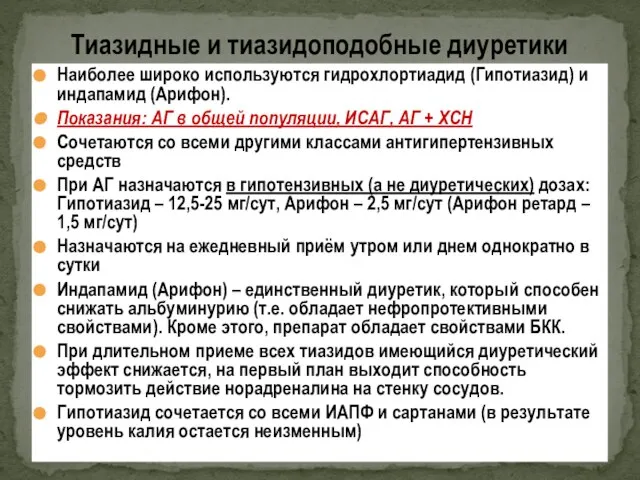 Тиазидные и тиазидоподобные диуретики

Наиболее широко используются гидрохлортиадид (Гипотиазид) и индапамид (Арифон).

Показания: АГ в общей популяции, ИСАГ, АГ + ХСН

Сочетаются со всеми другими классами антигипертензивных средств

При АГ назначаются в гипотензивных (а не диуретических) дозах: Гипотиазид – 12,5-25 мг/сут, Арифон – 2,5 мг/сут (Арифон ретард – 1,5 мг/сут)

Назначаются на ежедневный приём утром или днем однократно в сутки

Индапамид (Арифон) – единственный диуретик, который способен снижать альбуминурию (т.е. обладает нефропротективными свойствами). Кроме этого, препарат обладает свойствами БКК.

При длительном приеме всех тиазидов имеющийся диуретический эффект снижается, на первый план выходит способность тормозить действие норадреналина на стенку сосудов.

Гипотиазид сочетается со всеми ИАПФ и сартанами (в результате уровень калия остается неизменным)